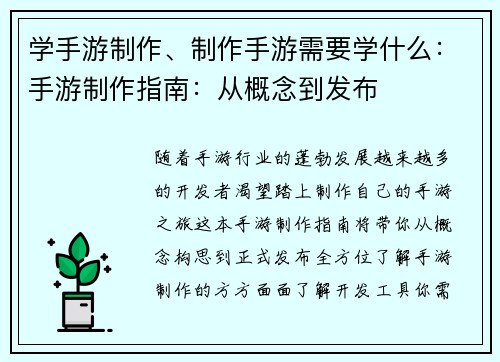 学手游制作、制作手游需要学什么：手游制作指南：从概念到发布

随着手游行业的蓬勃发展越来越多的开发者渴望踏上制作自己的手游之旅这本手游制作指南将带你从概念构思到正式发布全方位了解手游制作的方方面面了解开发工具你需